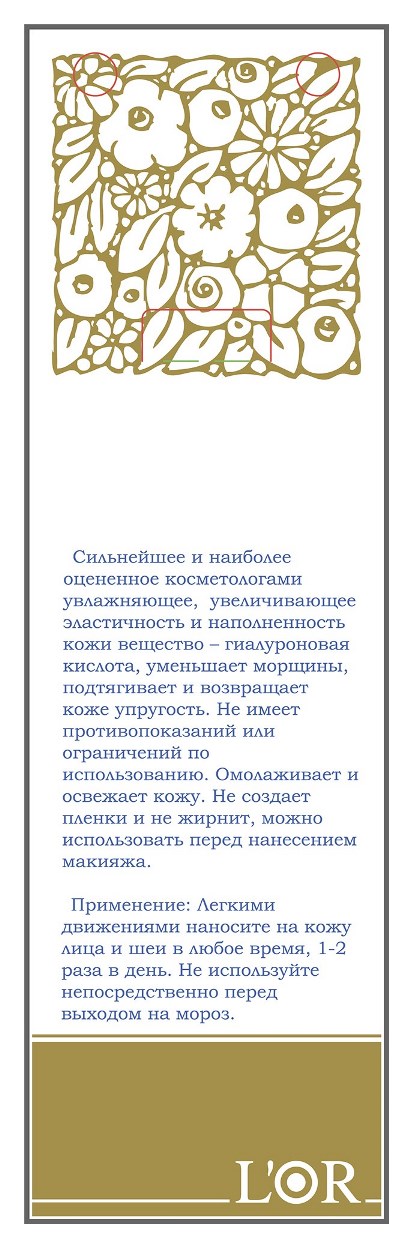 Сильнейшее и наиболее оцененное косметологами увлажняющее, увеличивающее эластичность и наполненность кожи вещество – гиалуроновая кислота, уменьшает морщины, подтягивает и возвращает коже упругость. Не имеет противопоказаний или ограничений по использованию. Омолаживает и освежает кожу. Не создает пленки и не жирнит, можно использовать перед нанесением макияжа.

Применение: Легкими движениями наносите на кожу лица и шеи в любое время, 1-2 раза в день. Не используйте непосредственно перед выходом на мороз.

L'OR